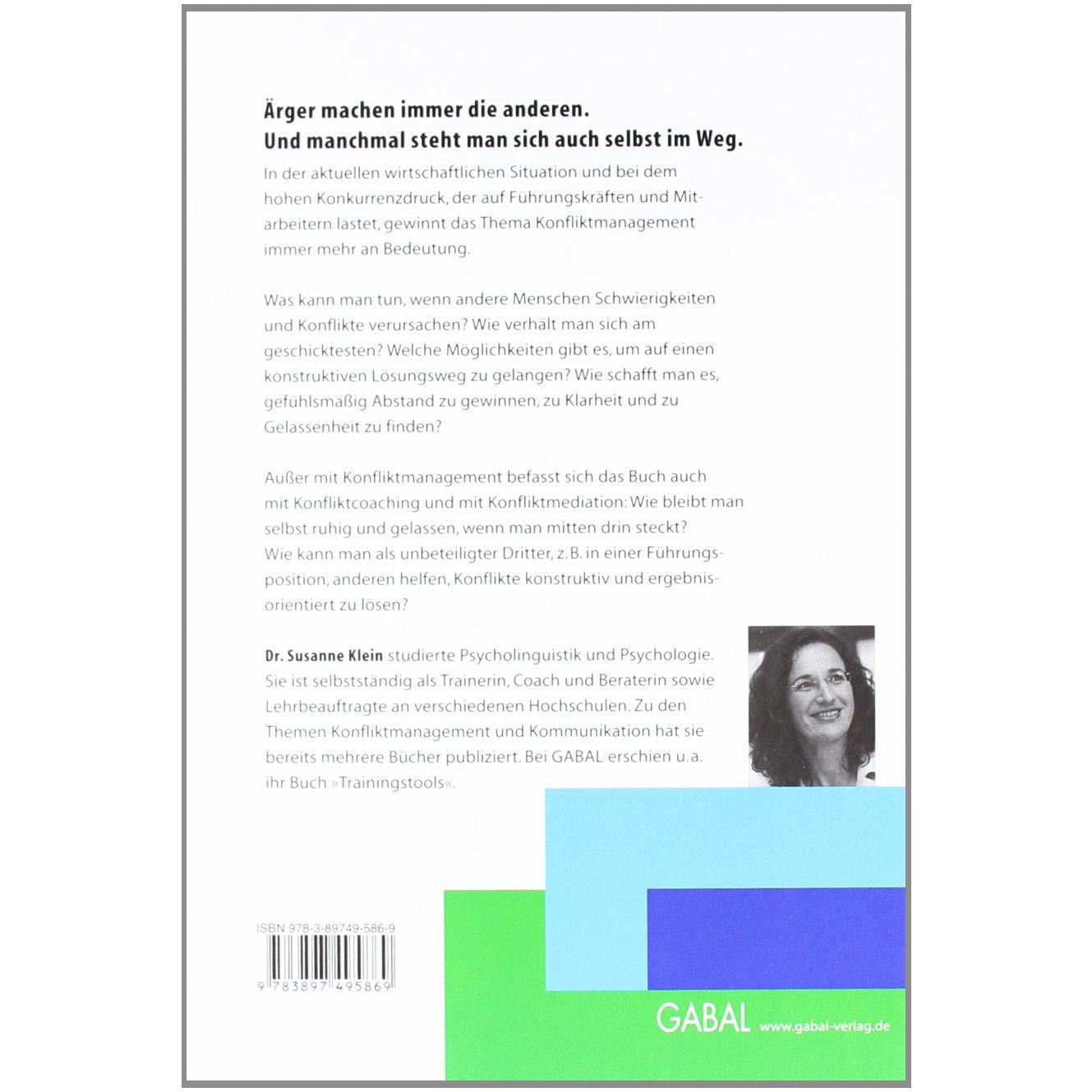 Ärger machen immer die anderen.
Und manchmal steht man sich auch selbst im Weg.

In der aktuellen wirtschaftlichen Situation und bei dem hohen Konkurrenzdruck, der auf Führungskräften und Mitarbeitern lastet, gewinnt das Thema Konfliktmanagement immer mehr an Bedeutung.

Was kann man tun, wenn andere Menschen Schwierigkeiten und Konflikte verursachen? Wie verhält man sich am geschicktesten? Welche Möglichkeiten gibt es, um auf einen konstruktiven Lösungsweg zu gelangen? Wie schafft man es, gefühlsmäßig Abstand zu gewinnen, zu Klarheit und zu Gelassenheit zu finden?

Außer mit Konfliktmanagement befasst sich das Buch auch mit Konfliktcoaching und mit Konfliktmediation: Wie bleibt man selbst ruhig und gelassen, wenn man mitten drin steckt? Wie kann man als unbeteiligter Dritter, z.B. in einer Führungsposition, anderen helfen, Konflikte konstruktiv und ergebnisorientiert zu lösen?

Dr. Susanne Klein studierte Psycholinguistik und Psychologie. Sie ist selbstständig als Trainerin, Coach und Beraterin sowie Lehrbeauftragte an verschiedenen Hochschulen. Zu den Themen Konfliktmanagement und Kommunikation hat sie bereits mehrere Bücher publiziert. Bei GABAL erschien u.a. ihr Buch »Trainingstools«.

ISBN 978-3-89749-586-9

9 783897 495869

GABAL www.gabal-verlag.de